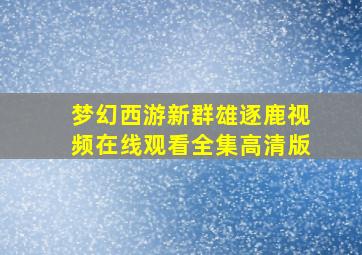 梦幻西游新群雄逐鹿视频在线观看全集高清版